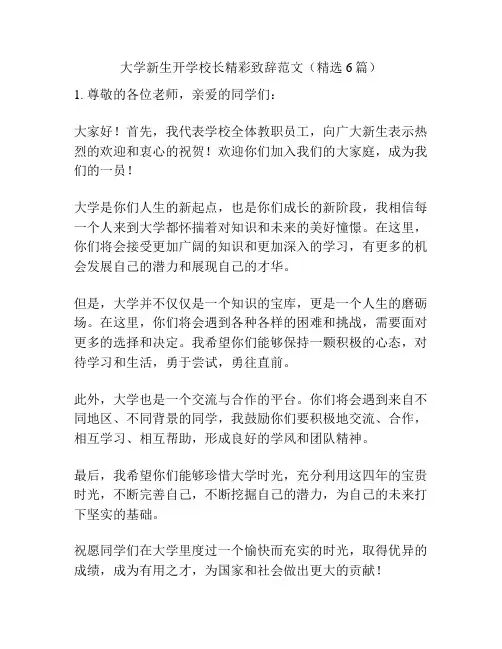 大学新生开学校长精彩致辞范文（精选 6 篇）

1. 尊敬的各位老师，亲爱的同学们：

大家好！首先，我代表学校全体教职员工，向广大新生表示热烈的欢迎和衷心的祝贺！欢迎你们加入我们的大家庭，成为我们的一员！

大学是你们人生的新起点，也是你们成长的新阶段，我相信每一个人来到大学都怀揣着对知识和未来的美好憧憬。在这里，你们将会接受更加广阔的知识和更加深入的学习，有更多的机会发展自己的潜力和展现自己的才华。

但是，大学并不仅仅是一个知识的宝库，更是一个人生的磨砺场。在这里，你们将会遇到各种各样的困难和挑战，需要面对更多的选择和决定。我希望你们能够保持一颗积极的心态，对待学习和生活，勇于尝试，勇往直前。

此外，大学也是一个交流与合作的平台。你们将会遇到来自不同地区、不同背景的同学，我鼓励你们要积极地交流、合作，相互学习、相互帮助，形成良好的学风和团队精神。

最后，我希望你们能够珍惜大学时光，充分利用这四年的宝贵时光，不断完善自己，不断挖掘自己的潜力，为自己的未来打下坚实的基础。

祝愿同学们在大学里度过一个愉快而充实的时光，取得优异的成绩，成为有用之才，为国家和社会做出更大的贡献！